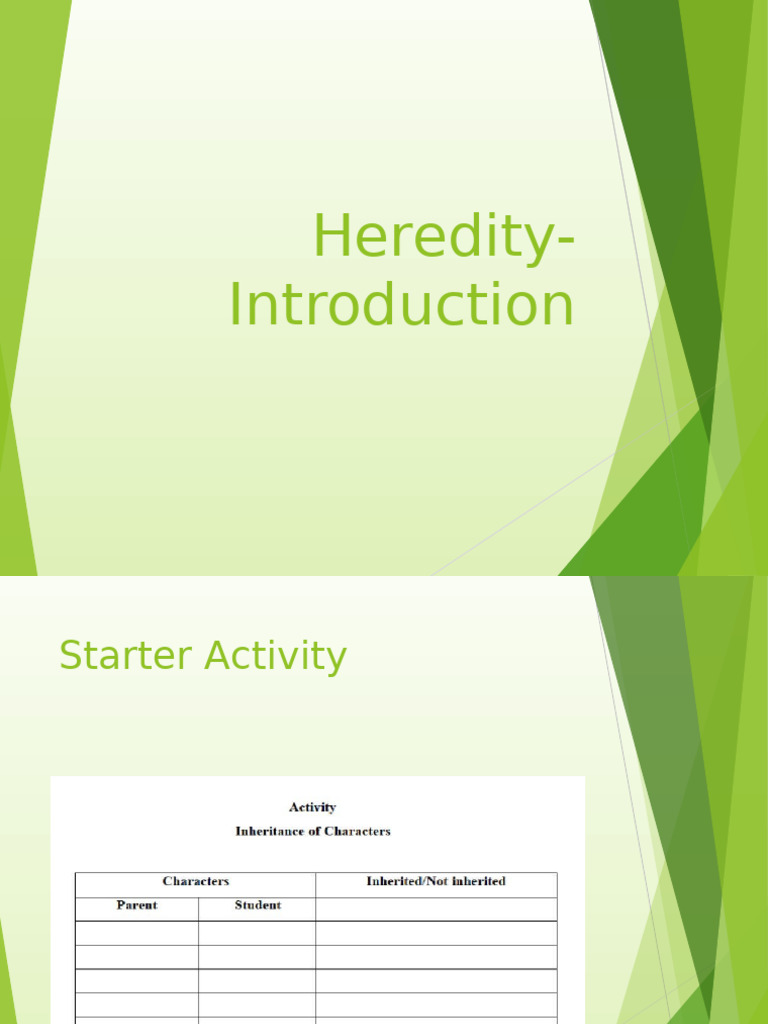 Heredity-Introduction

Starter Activity

Activity
Inheritance of Characters

| Characters | | Inherited/Not inherited |
|---|---|---|
| Parent | Student | |
| | | |
| | | |
| | | |
| | | |